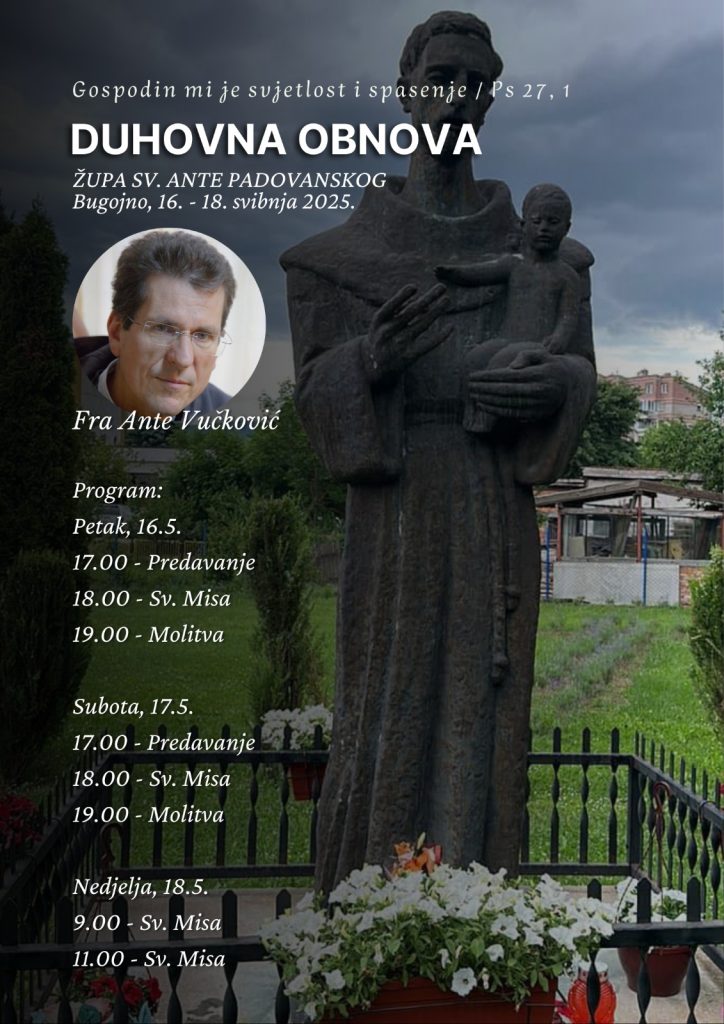 Gospodin mi je svjetlost i spasenje / Ps 27, 1

DUHOVNA OBNOVA

ŽUPA SV. ANTE PADOVANSKOG
Bugojno, 16. - 18. svibnja 2025.

Fra Ante Vučković

Program:
Petak, 16.5.
17.00 - Predavanje
18.00 - Sv. Misa
19.00 - Molitva

Subota, 17.5.
17.00 - Predavanje
18.00 - Sv. Misa
19.00 - Molitva

Nedjelja, 18.5.
9.00 - Sv. Misa
11.00 - Sv. Misa